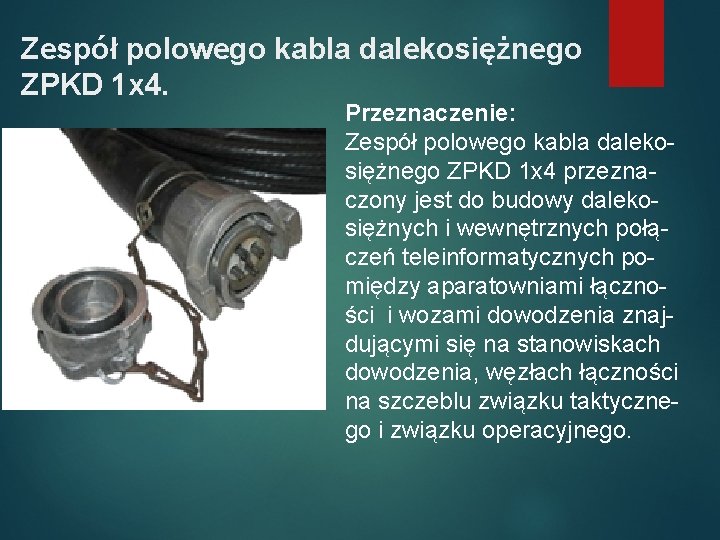 Zespół polowego kabla dalekosiężnego ZPKD 1x4.

Przeznaczenie:
Zespół polowego kabla dalekosiężnego ZPKD 1x4 przeznaczony jest do budowy dalekosiężnych i wewnętrznych połączeń teleinformatycznych pomiędzy aparatowniami łączności i wozami dowodzenia znajdującymi się na stanowiskach dowodzenia, węzłach łączności na szczeblu związku taktycznego i związku operacyjnego.